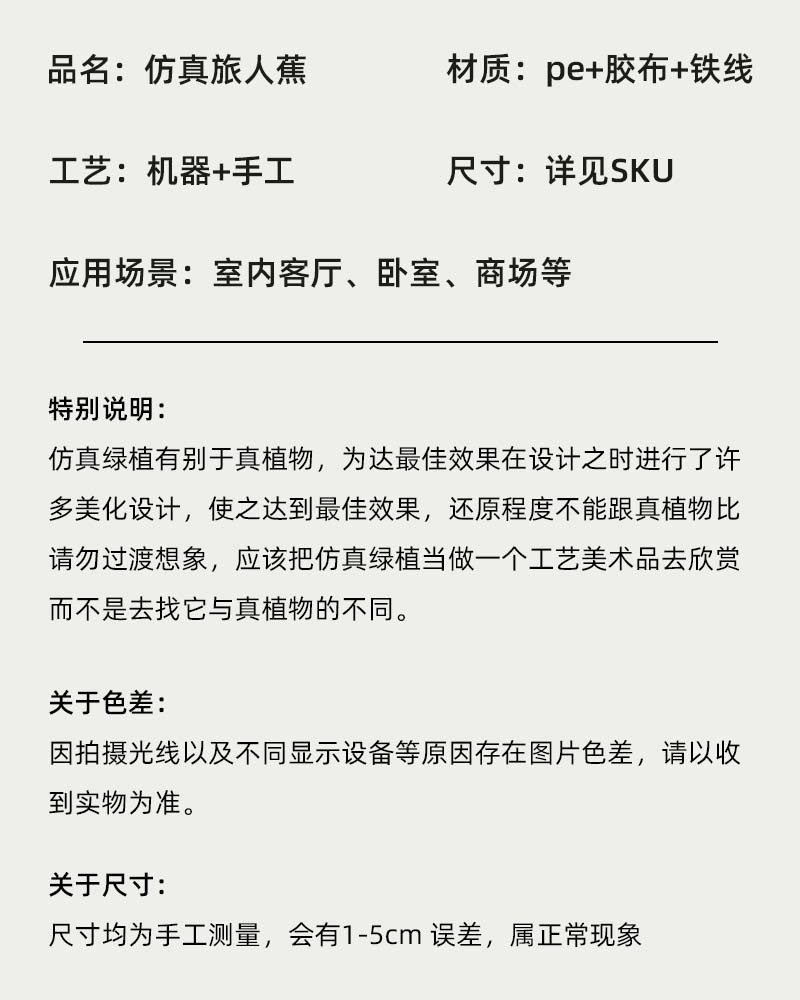 品名：仿真旅人蕉 材质：pe+胶布+铁线

工艺：机器+手工 尺寸：详见SKU

应用场景：室内客厅、卧室、商场等

特别说明：
仿真绿植有别于真植物，为达最佳效果在设计之时进行了许多美化设计，使之达到最佳效果，还原程度不能跟真植物比请勿过渡想象，应该把仿真绿植当做一个工艺美术品去欣赏而不是去找它与真植物的不同。

关于色差：
因拍摄光线以及不同显示设备等原因存在图片色差，请以收到实物为准。

关于尺寸：
尺寸均为手工测量，会有1-5cm 误差，属正常现象